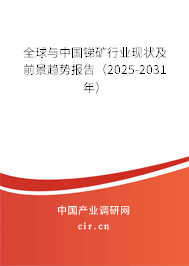 全球与中国锑矿行业现状及前景趋势报告（2025-2031年）

中国产业调研网

cir.cn